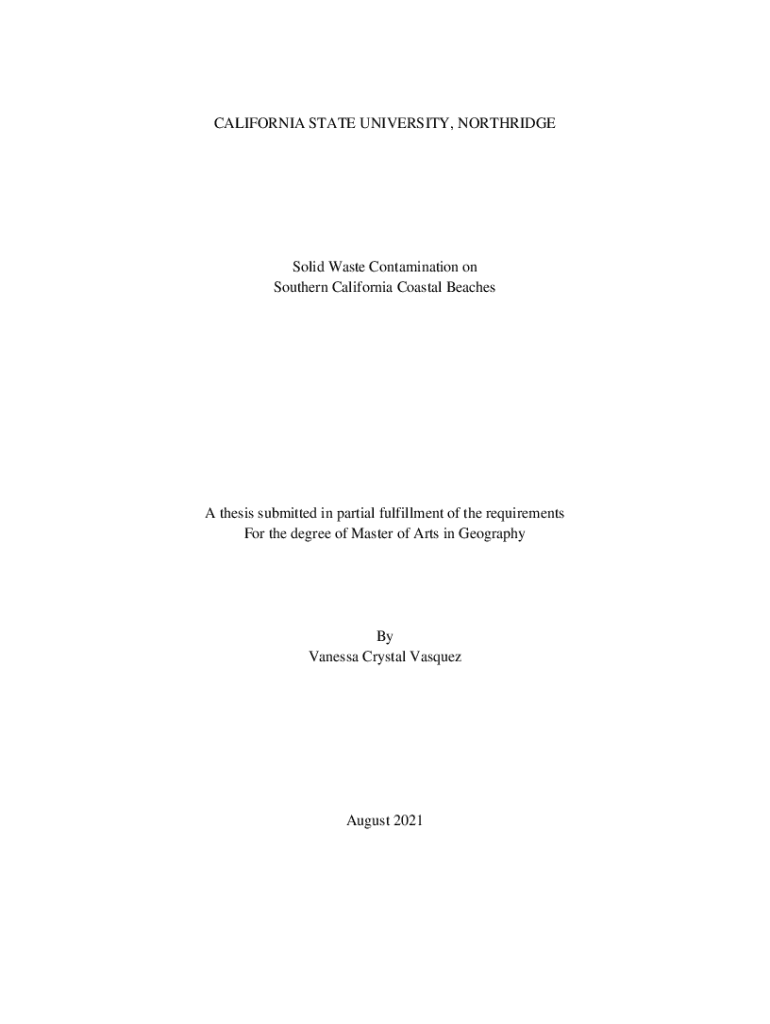 CALIFORNIA STATE UNIVERSITY, NORTHRIDGE

Solid Waste Contamination on
Southern California Coastal Beaches

A thesis submitted in partial fulfillment of the requirements
For the degree of Master of Arts in Geography

By
Vanessa Crystal Vasquez

August 2021